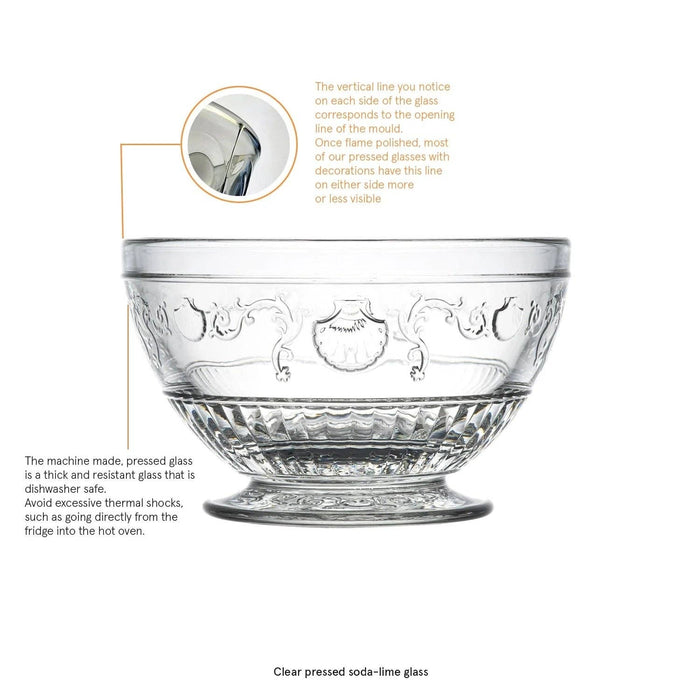 The vertical line you notice on each side of the glass corresponds to the opening line of the mould.
Once flame polished, most of our pressed glasses with decorations have this line on either side more or less visible

The machine made, pressed glass is a thick and resistant glass that is dishwasher safe.
Avoid excessive thermal shocks, such as going directly from the fridge into the hot oven.

Clear pressed soda-lime glass